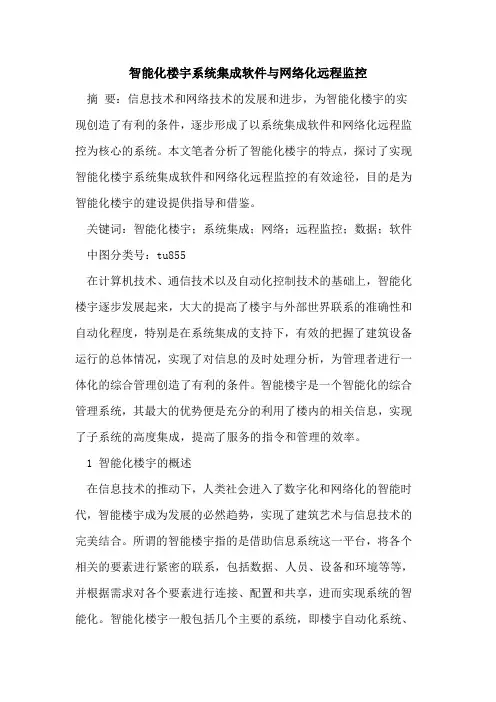 智能化楼宇系统集成软件与网络化远程监控

摘 要：信息技术和网络技术的发展和进步，为智能化楼宇的实现创造了有利的条件，逐步形成了以系统集成软件和网络化远程监控为核心的系统。本文笔者分析了智能化楼宇的特点，探讨了实现智能化楼宇系统集成软件和网络化远程监控的有效途径，目的是为智能化楼宇的建设提供指导和借鉴。

关键词：智能化楼宇；系统集成；网络；远程监控；数据；软件

中图分类号：tu855

在计算机技术、通信技术以及自动化控制技术的基础上，智能化楼宇逐步发展起来，大大的提高了楼宇与外部世界联系的准确性和自动化程度，特别是在系统集成的支持下，有效的把握了建筑设备运行的总体情况，实现了对信息的及时处理分析，为管理者进行一体化的综合管理创造了有利的条件。智能楼宇是一个智能化的综合管理系统，其最大的优势便是充分的利用了楼内的相关信息，实现了子系统的高度集成，提高了服务的指令和管理的效率。

1 智能化楼宇的概述

在信息技术的推动下，人类社会进入了数字化和网络化的智能时代，智能楼宇成为发展的必然趋势，实现了建筑艺术与信息技术的完美结合。所谓的智能楼宇指的是借助信息系统这一平台，将各个相关的要素进行紧密的联系，包括数据、人员、设备和环境等等，并根据需求对各个要素进行连接、配置和共享，进而实现系统的智能化。智能化楼宇一般包括几个主要的系统，即楼宇自动化系统、